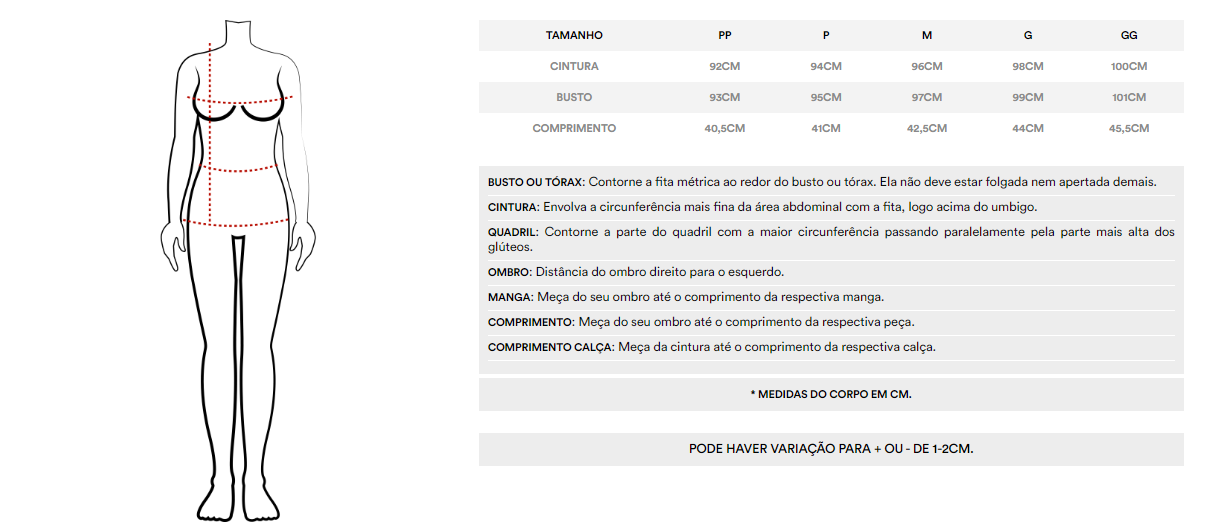 | TAMANHO | PP | P | M | G | GG |
|---|---|---|---|---|---|
| CINTURA | 92CM | 94CM | 96CM | 98CM | 100CM |
| BUSTO | 93CM | 95CM | 97CM | 99CM | 101CM |
| COMPRIMENTO | 40,5CM | 41CM | 42,5CM | 44CM | 45,5CM |

BUSTO OU TÓRAX: Contorne a fita métrica ao redor do busto ou tórax. Ela não deve estar folgada nem apertada demais.

CINTURA: Envolva a circunferência mais fina da área abdominal com a fita, logo acima do umbigo.

QUADRIL: Contorne a parte do quadril com a maior circunferência passando paralelamente pela parte mais alta dos glúteos.

OMBRO: Distância do ombro direito para o esquerdo.

MANGA: Meça do seu ombro até o comprimento da respectiva manga.

COMPRIMENTO: Meça do seu ombro até o comprimento da respectiva peça.

COMPRIMENTO CALÇA: Meça da cintura até o comprimento da respectiva calça.

* MEDIDAS DO CORPO EM CM.

PODE HAVER VARIAÇÃO PARA + OU - DE 1-2CM.